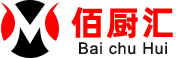 佰厨汇
Bai chu Hui